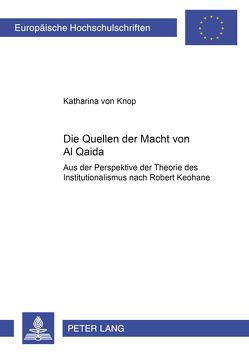 Europäische Hochschulschriften

Katharina von Knop

Die Quellen der Macht von Al Qaida

Aus der Perspektive der Theorie des Institutionalismus nach Robert Keohane

PETER LANG